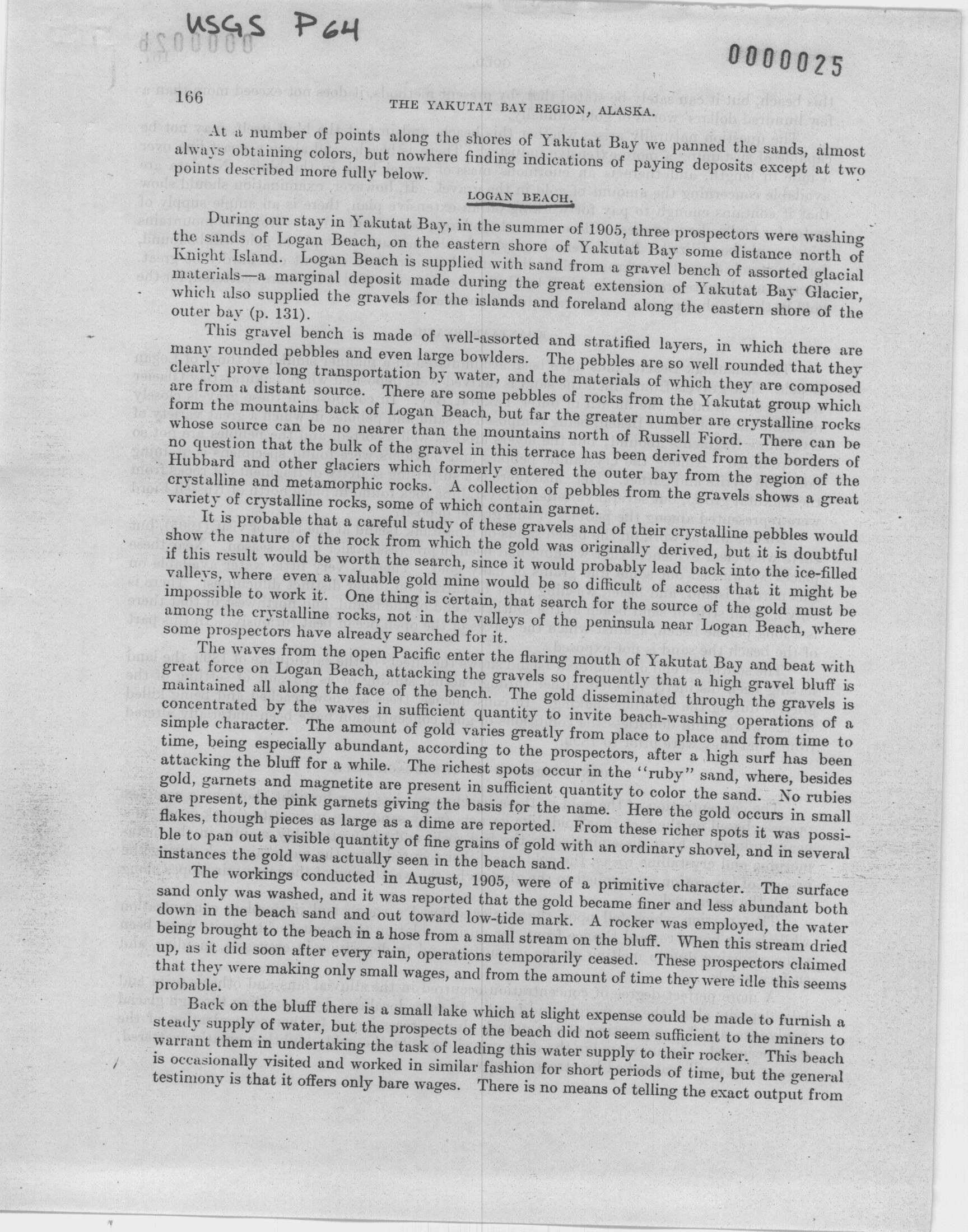 USGS P64

0000025

166 THE YAKUTAT BAY REGION, ALASKA.

At a number of points along the shores of Yakutat Bay we panned the sands, almost always obtaining colors, but nowhere finding indications of paying deposits except at two points described more fully below.

LOGAN BEACH.

During our stay in Yakutat Bay, in the summer of 1905, three prospectors were washing the sands of Logan Beach, on the eastern shore of Yakutat Bay some distance north of Knight Island. Logan Beach is supplied with sand from a gravel bench of assorted glacial materials—a marginal deposit made during the great extension of Yakutat Bay Glacier, which also supplied the gravels for the islands and foreland along the eastern shore of the outer bay (p. 131).

This gravel bench is made of well-assorted and stratified layers, in which there are many rounded pebbles and even large bowlders. The pebbles are so well rounded that they clearly prove long transportation by water, and the materials of which they are composed are from a distant source. There are some pebbles of rocks from the Yakutat group which form the mountains back of Logan Beach, but far the greater number are crystalline rocks whose source can be no nearer than the mountains north of Russell Fiord. There can be no question that the bulk of the gravel in this terrace has been derived from the borders of Hubbard and other glaciers which formerly entered the outer bay from the region of the crystalline and metamorphic rocks. A collection of pebbles from the gravels shows a great variety of crystalline rocks, some of which contain garnet.

It is probable that a careful study of these gravels and of their crystalline pebbles would show the nature of the rock from which the gold was originally derived, but it is doubtful if this result would be worth the search, since it would probably lead back into the ice-filled valleys, where even a valuable gold mine would be so difficult of access that it might be impossible to work it. One thing is certain, that search for the source of the gold must be among the crystalline rocks, not in the valleys of the peninsula near Logan Beach, where some prospectors have already searched for it.

The waves from the open Pacific enter the flaring mouth of Yakutat Bay and beat with great force on Logan Beach, attacking the gravels so frequently that a high gravel bluff is maintained all along the face of the bench. The gold disseminated through the gravels is concentrated by the waves in sufficient quantity to invite beach-washing operations of a simple character. The amount of gold varies greatly from place to place and from time to time, being especially abundant, according to the prospectors, after a high surf has been attacking the bluff for a while. The richest spots occur in the "ruby" sand, where, besides gold, garnets and magnetite are present in sufficient quantity to color the sand. No rubies are present, the pink garnets giving the basis for the name. Here the gold occurs in small flakes, though pieces as large as a dime are reported. From these richer spots it was possible to pan out a visible quantity of fine grains of gold with an ordinary shovel, and in several instances the gold was actually seen in the beach sand.

The workings conducted in August, 1905, were of a primitive character. The surface sand only was washed, and it was reported that the gold became finer and less abundant both down in the beach sand and out toward low-tide mark. A rocker was employed, the water being brought to the beach in a hose from a small stream on the bluff. When this stream dried up, as it did soon after every rain, operations temporarily ceased. These prospectors claimed that they were making only small wages, and from the amount of time they were idle this seems probable.

Back on the bluff there is a small lake which at slight expense could be made to furnish a steady supply of water, but the prospects of the beach did not seem sufficient to the miners to warrant them in undertaking the task of leading this water supply to their rocker. This beach is occasionally visited and worked in similar fashion for short periods of time, but the general testimony is that it offers only bare wages. There is no means of telling the exact output from